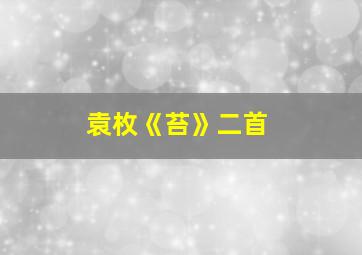 袁枚《苔》二首